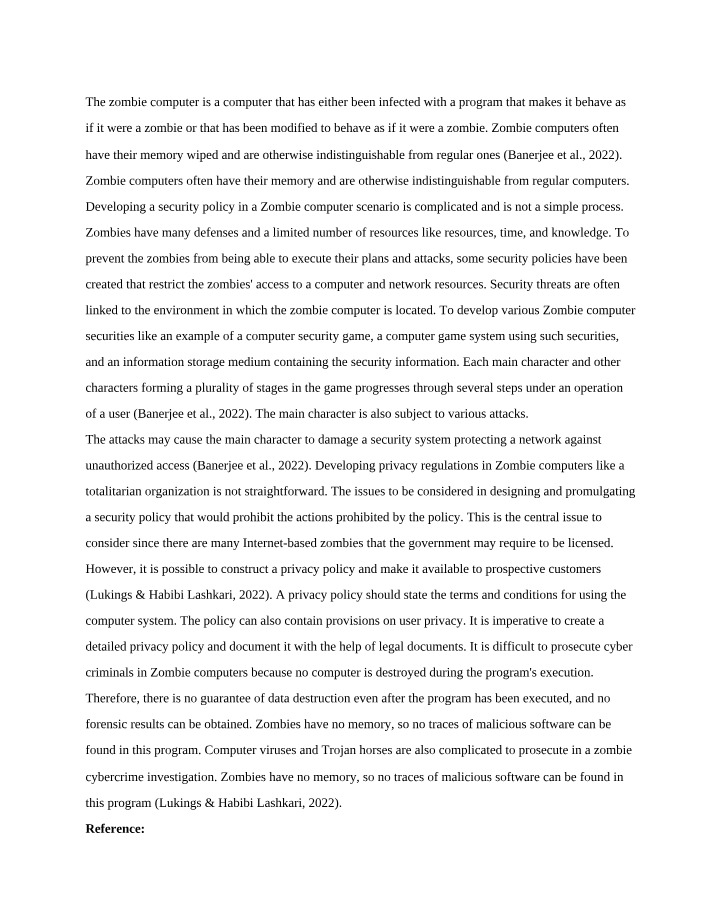 The zombie computer is a computer that has either been infected with a program that makes it behave as if it were a zombie or that has been modified to behave as if it were a zombie. Zombie computers often have their memory wiped and are otherwise indistinguishable from regular ones (Banerjee et al., 2022). Zombie computers often have their memory and are otherwise indistinguishable from regular computers. Developing a security policy in a Zombie computer scenario is complicated and is not a simple process. Zombies have many defenses and a limited number of resources like resources, time, and knowledge. To prevent the zombies from being able to execute their plans and attacks, some security policies have been created that restrict the zombies' access to a computer and network resources. Security threats are often linked to the environment in which the zombie computer is located. To develop various Zombie computer securities like an example of a computer security game, a computer game system using such securities, and an information storage medium containing the security information. Each main character and other characters forming a plurality of stages in the game progresses through several steps under an operation of a user (Banerjee et al., 2022). The main character is also subject to various attacks.

The attacks may cause the main character to damage a security system protecting a network against unauthorized access (Banerjee et al., 2022). Developing privacy regulations in Zombie computers like a totalitarian organization is not straightforward. The issues to be considered in designing and promulgating a security policy that would prohibit the actions prohibited by the policy. This is the central issue to consider since there are many Internet-based zombies that the government may require to be licensed. However, it is possible to construct a privacy policy and make it available to prospective customers (Lukings & Habibi Lashkari, 2022). A privacy policy should state the terms and conditions for using the computer system. The policy can also contain provisions on user privacy. It is imperative to create a detailed privacy policy and document it with the help of legal documents. It is difficult to prosecute cyber criminals in Zombie computers because no computer is destroyed during the program's execution. Therefore, there is no guarantee of data destruction even after the program has been executed, and no forensic results can be obtained. Zombies have no memory, so no traces of malicious software can be found in this program. Computer viruses and Trojan horses are also complicated to prosecute in a zombie cybercrime investigation. Zombies have no memory, so no traces of malicious software can be found in this program (Lukings & Habibi Lashkari, 2022).

Reference: